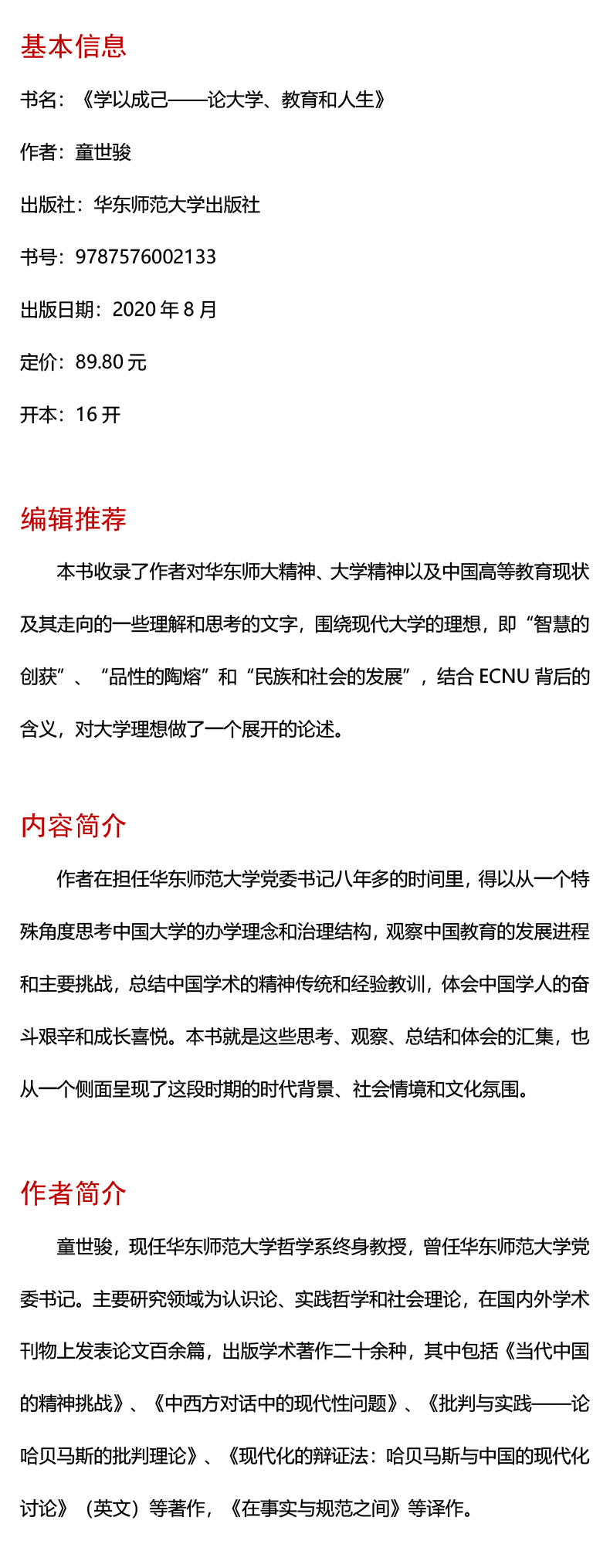 基本信息

书名：《学以成己——论大学、教育和人生》

作者：童世骏

出版社：华东师范大学出版社

书号：9787576002133

出版日期：2020 年 8 月

定价：89.80 元

开本：16 开

编辑推荐

本书收录了作者对华东师大精神、大学精神以及中国高等教育现状及其走向的一些理解和思考的文字，围绕现代大学的理想，即“智慧的创获”、“品性的陶熔”和“民族和社会的发展”，结合 ECNU 背后的含义，对大学理想做了一个展开的论述。

内容简介

作者在担任华东师范大学党委书记八年多的时间里，得以从一个特殊角度思考中国大学的办学理念和治理结构，观察中国教育的发展进程和主要挑战，总结中国学术的精神传统和经验教训，体会中国学人的奋斗艰辛和成长喜悦。本书就是这些思考、观察、总结和体会的汇集，也从一个侧面呈现了这段时期的时代背景、社会情境和文化氛围。

作者简介

童世骏，现任华东师范大学哲学系终身教授，曾任华东师范大学党委书记。主要研究领域为认识论、实践哲学和社会理论，在国内外学术刊物上发表论文百余篇，出版学术著作二十余种，其中包括《当代中国的精神挑战》、《中西方对话中的现代性问题》、《批判与实践——论哈贝马斯的批判理论》、《现代化的辩证法：哈贝马斯与中国的现代化讨论》（英文）等著作，《在事实与规范之间》等译作。